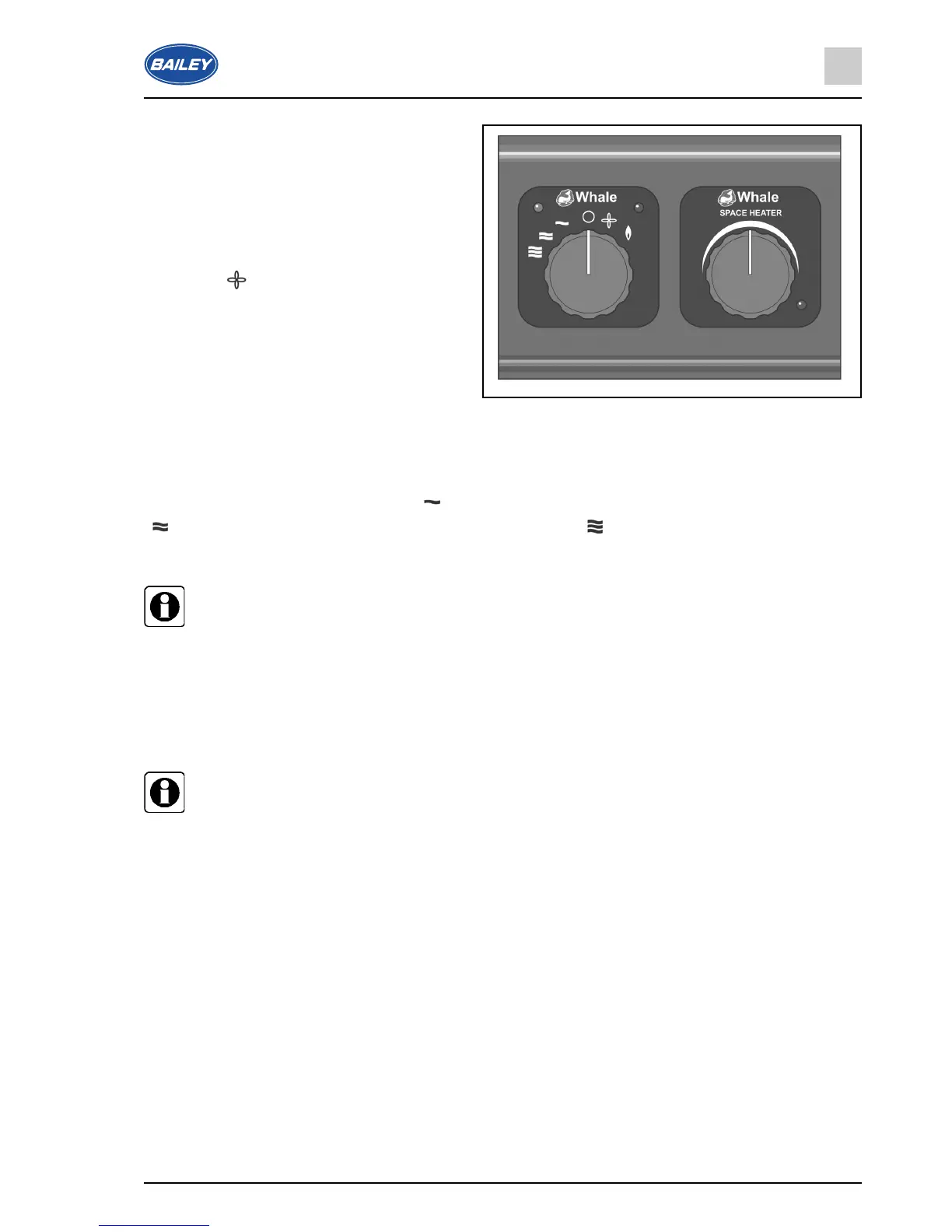 BAILEY

Whale

Whale

SPACE HEATER